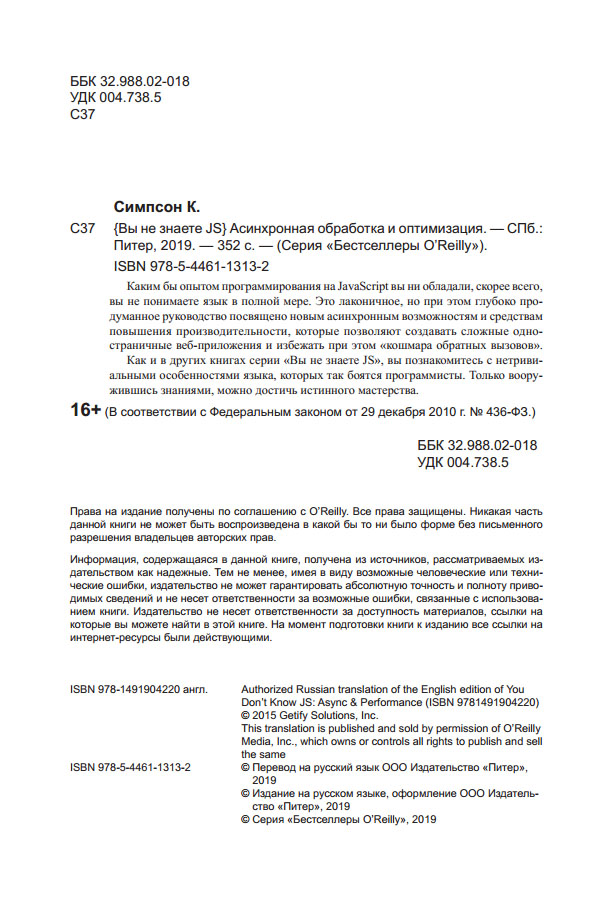 ББК 32.988.02-018
УДК 004.738.5
С37

Симпсон К.

С37 {Вы не знаете JS} Асинхронная обработка и оптимизация. — СПб.: Питер, 2019. — 352 с. — (Серия «Бестселлеры O'Reilly»).
ISBN 978-5-4461-1313-2

Каким бы опытом программирования на JavaScript вы ни обладали, скорее всего, вы не понимаете язык в полной мере. Это лаконичное, но при этом глубоко продуманное руководство посвящено новым асинхронным возможностям и средствам повышения производительности, которые позволяют создавать сложные одностраничные веб-приложения и избежать при этом «кошмара обратных вызовов».

Как и в других книгах серии «Вы не знаете JS», вы познакомитесь с нетривиальными особенностями языка, которых так боятся программисты. Только вооружившись знаниями, можно достичь истинного мастерства.

16+ (В соответствии с Федеральным законом от 29 декабря 2010 г. № 436-ФЗ.)

ББК 32.988.02-018
УДК 004.738.5

Права на издание получены по соглашению с O'Reilly. Все права защищены. Никакая часть данной книги не может быть воспроизведена в какой бы то ни было форме без письменного разрешения владельцев авторских прав.

Информация, содержащаяся в данной книге, получена из источников, рассматриваемых издательством как надежные. Тем не менее, имея в виду возможные человеческие или технические ошибки, издательство не может гарантировать абсолютную точность и полноту приводимых сведений и не несет ответственности за возможные ошибки, связанные с использованием книги. Издательство не несет ответственности за доступность материалов, ссылки на которые вы можете найти в этой книге. На момент подготовки книги к изданию все ссылки на интернет-ресурсы были действующими.

ISBN 978-1491904220 англ.
Authorized Russian translation of the English edition of You Don't Know JS: Async & Performance (ISBN 9781491904220)
© 2015 Getify Solutions, Inc.
This translation is published and sold by permission of O'Reilly Media, Inc., which owns or controls all rights to publish and sell the same

ISBN 978-5-4461-1313-2
© Перевод на русский язык ООО Издательство «Питер», 2019
© Издание на русском языке, оформление ООО Издательство «Питер», 2019
© Серия «Бестселлеры O'Reilly», 2019